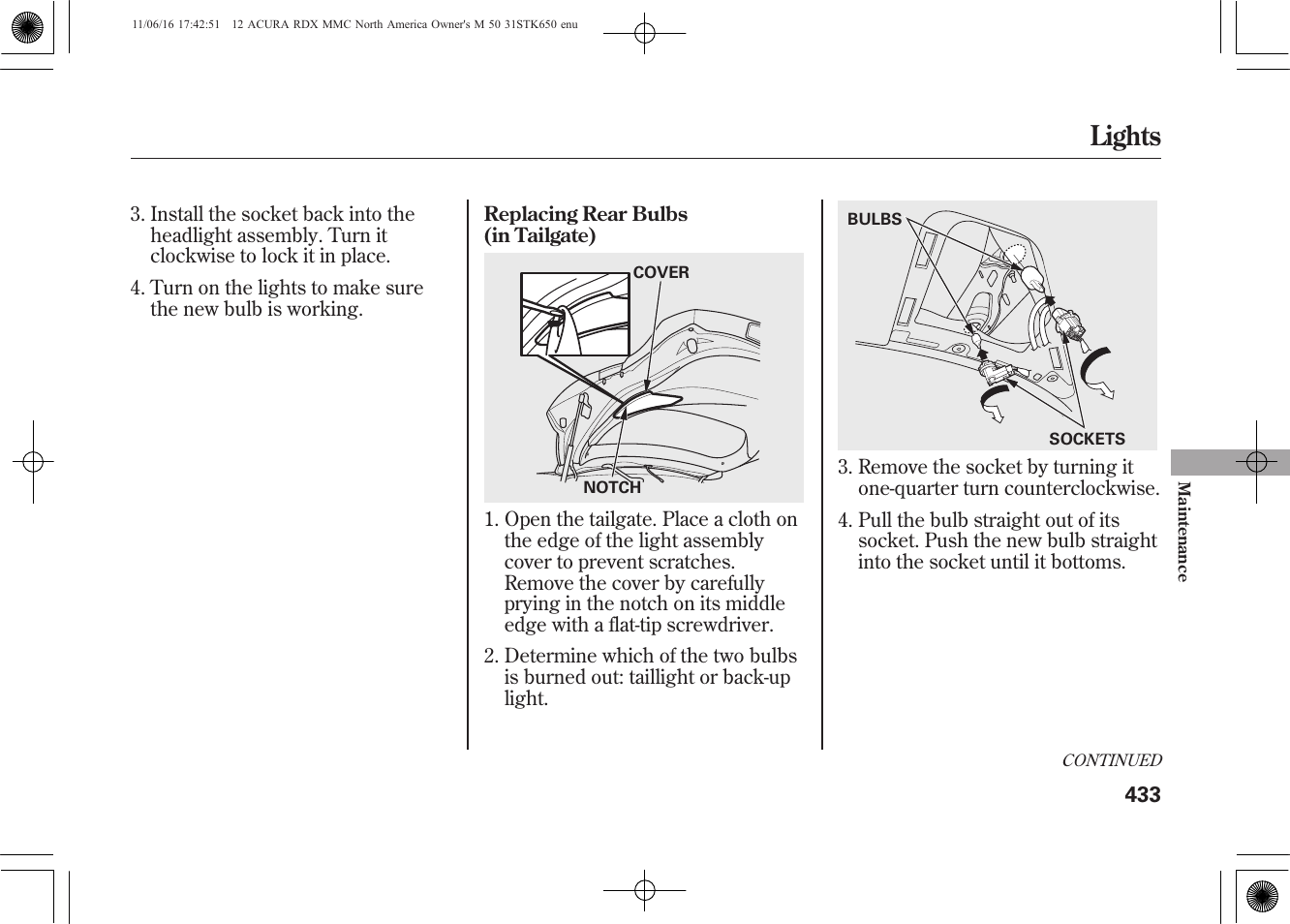 11/06/16 17:42:51 12 ACURA RDX MMC North America Owner's M 50 31STK650 enu

Lights

3. Install the socket back into the headlight assembly. Turn it clockwise to lock it in place.

4. Turn on the lights to make sure the new bulb is working.

Replacing Rear Bulbs (in Tailgate)

COVER

NOTCH

1. Open the tailgate. Place a cloth on the edge of the light assembly cover to prevent scratches. Remove the cover by carefully prying in the notch on its middle edge with a flat-tip screwdriver.

2. Determine which of the two bulbs is burned out: taillight or back-up light.

BULBS

SOCKETS

3. Remove the socket by turning it one-quarter turn counterclockwise.

4. Pull the bulb straight out of its socket. Push the new bulb straight into the socket until it bottoms.

Maintenance

CONTINUED

433